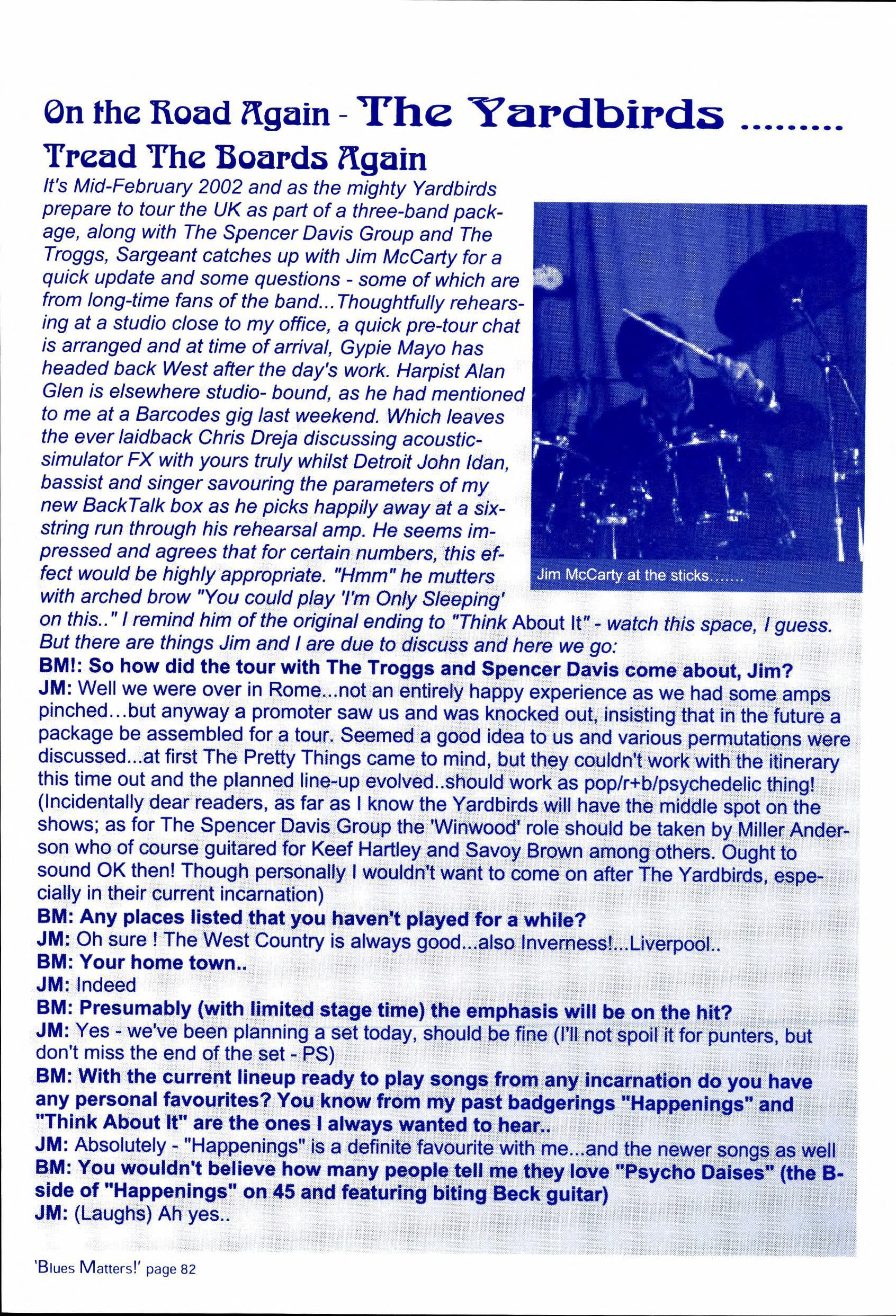 On the Road Again - The Yardbirds .........

Tread The Boards Again

It's Mid-February 2002 and as the mighty Yardbirds prepare to tour the UK as part of a three-band package, along with The Spencer Davis Group and The Troggs, Sargeant catches up with Jim McCarty for a quick update and some questions - some of which are from long-time fans of the band...Thoughtfully rehearsing at a studio close to my office, a quick pre-tour chat is arranged and at time of arrival, Gypie Mayo has headed back West after the day's work. Harpist Alan Glen is elsewhere studio- bound, as he had mentioned to me at a Barcodes gig last weekend. Which leaves the ever laidback Chris Dreja discussing acoustic-simulator FX with yours truly whilst Detroit John Idan, bassist and singer savouring the parameters of my new BackTalk box as he picks happily away at a six-string run through his rehearsal amp. He seems impressed and agrees that for certain numbers, this effect would be highly appropriate. "Hmm" he mutters with arched brow "You could play 'I'm Only Sleeping' on this.." I remind him of the original ending to "Think About It" - watch this space, I guess. But there are things Jim and I are due to discuss and here we go:

Jim McCarty at the sticks.......

BM!: So how did the tour with The Troggs and Spencer Davis come about, Jim?
JM: Well we were over in Rome...not an entirely happy experience as we had some amps pinched...but anyway a promoter saw us and was knocked out, insisting that in the future a package be assembled for a tour. Seemed a good idea to us and various permutations were discussed...at first The Pretty Things came to mind, but they couldn't work with the itinerary this time out and the planned line-up evolved..should work as pop/r+b/psychedelic thing! (Incidentally dear readers, as far as I know the Yardbirds will have the middle spot on the shows; as for The Spencer Davis Group the 'Winwood' role should be taken by Miller Anderson who of course guitared for Keef Hartley and Savoy Brown among others. Ought to sound OK then! Though personally I wouldn't want to come on after The Yardbirds, especially in their current incarnation)
BM: Any places listed that you haven't played for a while?
JM: Oh sure ! The West Country is always good...also Inverness!...Liverpool..
BM: Your home town..
JM: Indeed
BM: Presumably (with limited stage time) the emphasis will be on the hit?
JM: Yes - we've been planning a set today, should be fine (I'll not spoil it for punters, but don't miss the end of the set - PS)
BM: With the current lineup ready to play songs from any incarnation do you have any personal favourites? You know from my past badgerings "Happenings" and "Think About It" are the ones I always wanted to hear..
JM: Absolutely - "Happenings" is a definite favourite with me...and the newer songs as well
BM: You wouldn't believe how many people tell me they love "Psycho Daises" (the B-side of "Happenings" on 45 and featuring biting Beck guitar)
JM: (Laughs) Ah yes..

'Blues Matters!' page 82